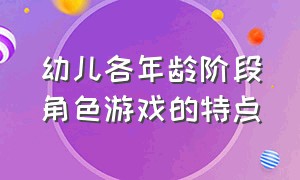 幼儿各年龄阶段
角色游戏的特点